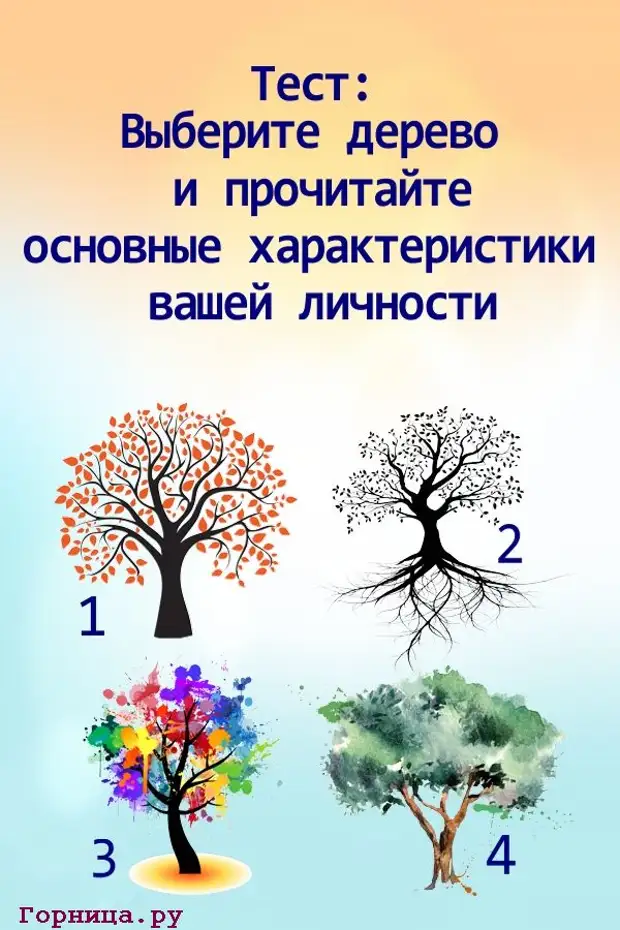 Тест:
Выберите дерево и прочитайте основные характеристики вашей личности

1

2

3

4

Горница.ру